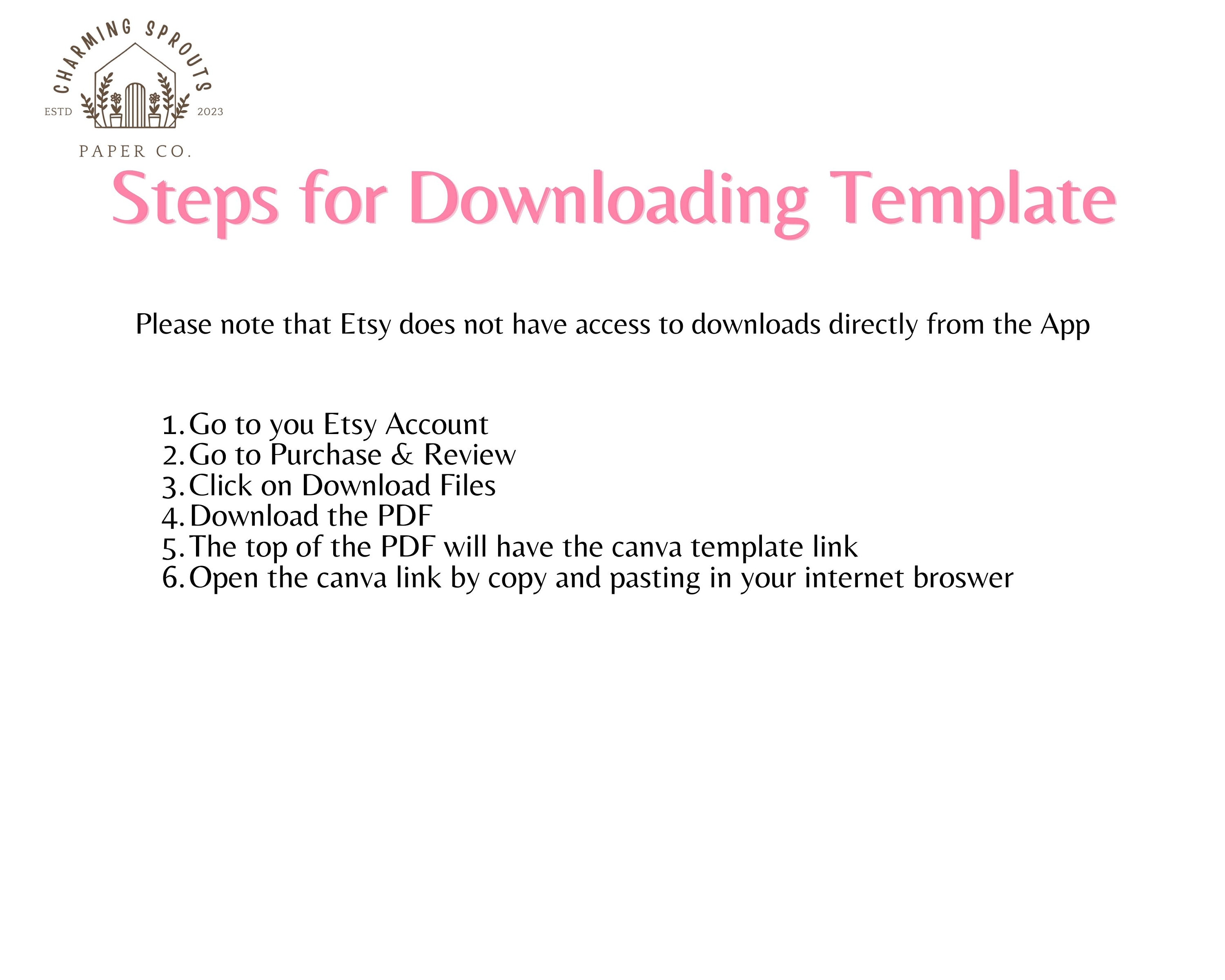 CHARMING SPROUTS
ESTD 2023
PAPER CO.

Steps for Downloading Template

Please note that Etsy does not have access to downloads directly from the App

1. Go to you Etsy Account
2. Go to Purchase & Review
3. Click on Download Files
4. Download the PDF
5. The top of the PDF will have the canva template link
6. Open the canva link by copy and pasting in your internet broswer